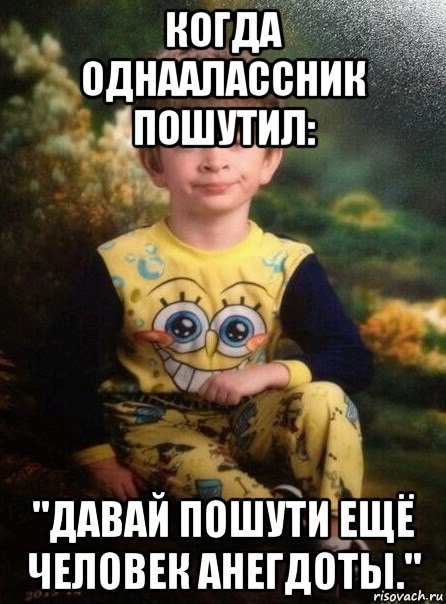 КОГДА ОДНААЛАССНИК ПОШУТИЛ:

"ДАВАЙ ПОШУТИ ЕЩЁ ЧЕЛОВЕК АНЕГДОТЫ."

risovach.ru